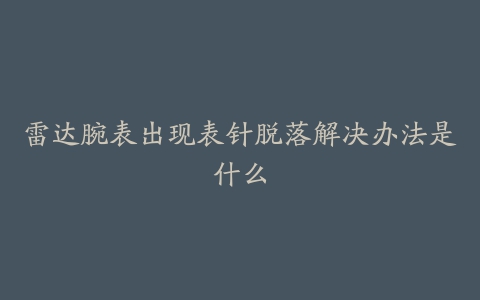 雷达腕表出现表针脱落解决办法是什么